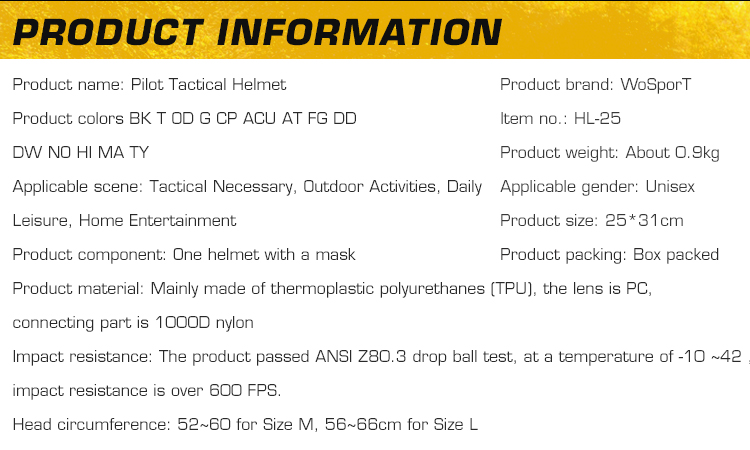 PRODUCT INFORMATION

Product name: Pilot Tactical Helmet

Product colors BK T OD G CP ACU AT FG DD DW NO HI MA TY

Applicable scene: Tactical Necessary, Outdoor Activities, Daily Leisure, Home Entertainment

Product component: One helmet with a mask

Product brand: WoSporT

Item no.: HL-25

Product weight: About 0.9kg

Applicable gender: Unisex

Product size: 25*31cm

Product packing: Box packed

Product material: Mainly made of thermoplastic polyurethanes (TPU), the lens is PC, connecting part is 1000D nylon

Impact resistance: The product passed ANSI Z80.3 drop ball test, at a temperature of -10 ~42 , impact resistance is over 600 FPS.

Head circumference: 52~60 for Size M, 56~66cm for Size L